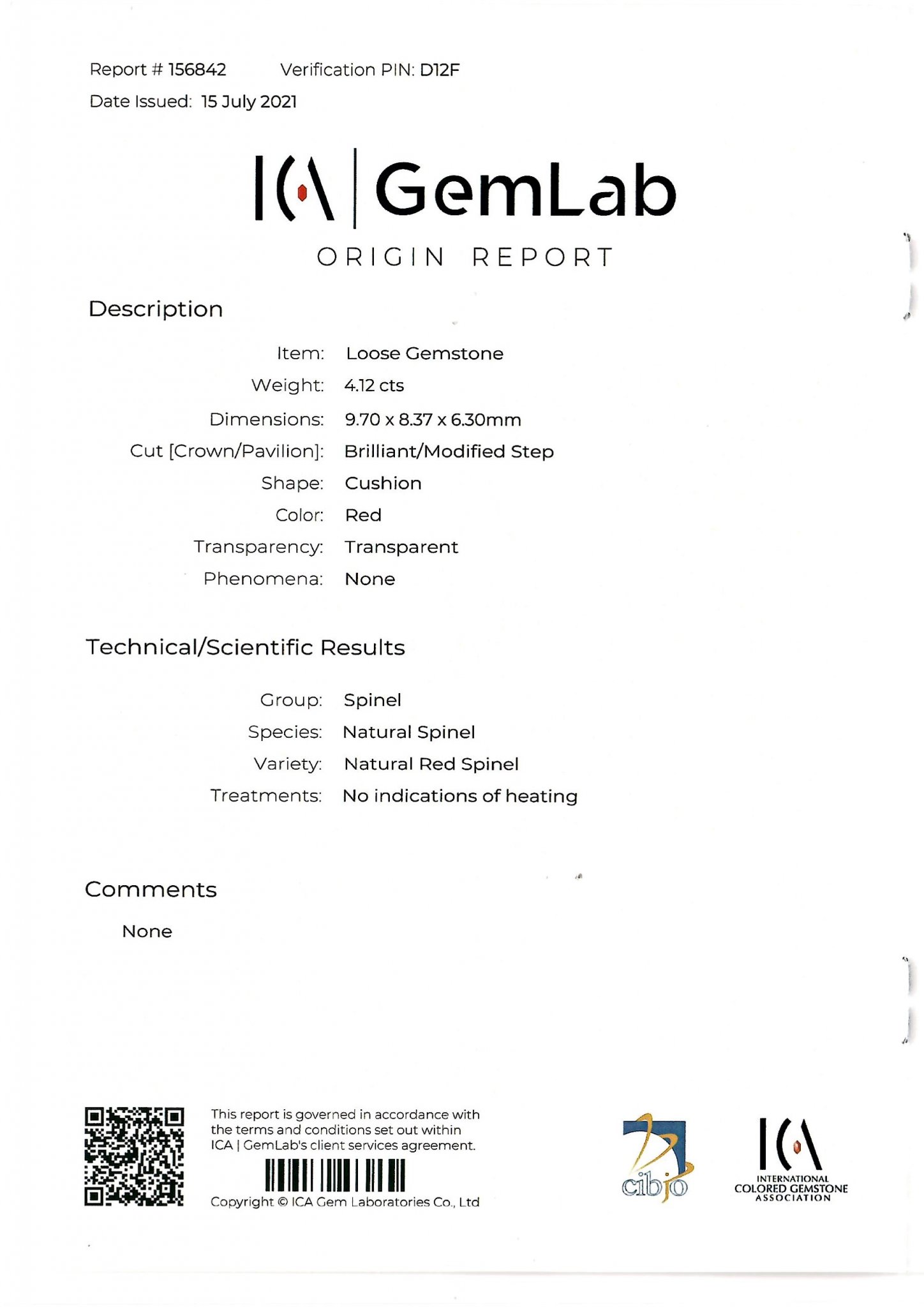 Report # 156842 Verification PIN: D12F
Date Issued: 15 July 2021

ICA | GemLab
ORIGIN REPORT

Description

Item: Loose Gemstone
Weight: 4.12 cts
Dimensions: 9.70 x 8.37 x 6.30mm
Cut [Crown/Pavilion]: Brilliant/Modified Step
Shape: Cushion
Color: Red
Transparency: Transparent
Phenomena: None

Technical/Scientific Results

Group: Spinel
Species: Natural Spinel
Variety: Natural Red Spinel
Treatments: No indications of heating

Comments

None

This report is governed in accordance with the terms and conditions set out within ICA | GemLab's client services agreement.

Copyright © ICA Gem Laboratories Co., Ltd

cibjo

ICA
INTERNATIONAL COLORED GEMSTONE ASSOCIATION